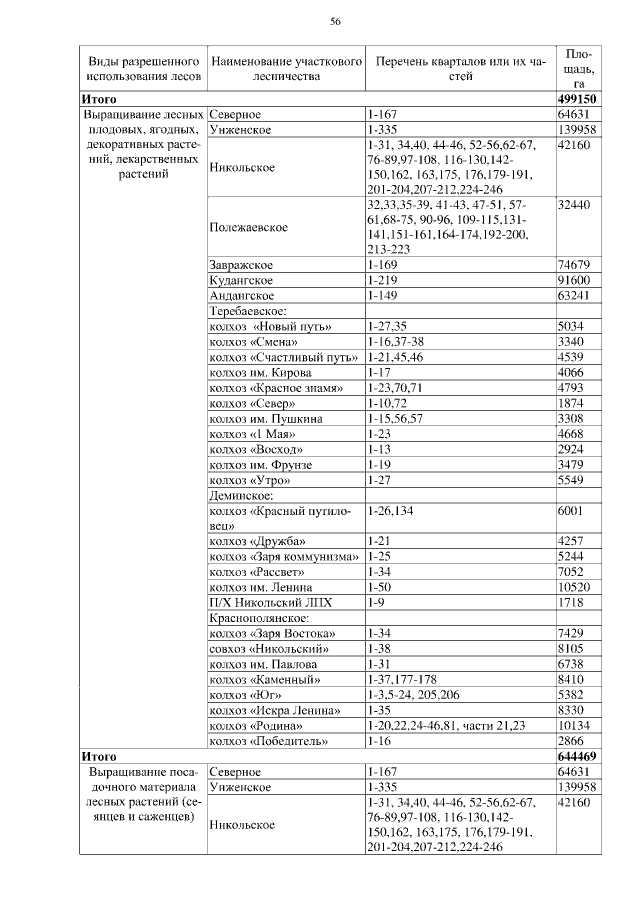 56

| Виды разрешенного использования лесов | Наименование участкового лесничества | Перечень кварталов или их частей | Площадь, га |
|---|---|---|---|
| **Итого** | | | **499150** |
| Выращивание лесных плодовых, ягодных, декоративных растений, лекарственных растений | Северное | 1-167 | 64631 |
| | Унженское | 1-335 | 139958 |
| | Никольское | 1-31, 34,40, 44-46, 52-56,62-67, 76-89,97-108, 116-130,142-150,162, 163,175, 176,179-191, 201-204,207-212,224-246 | 42160 |
| | Полежаевское | 32,33,35-39, 41-43, 47-51, 57-61,68-75, 90-96, 109-115,131-141,151-161,164-174,192-200, 213-223 | 32440 |
| | Завражское | 1-169 | 74679 |
| | Кудангское | 1-219 | 91600 |
| | Андангское | 1-149 | 63241 |
| | Теребаевское: | | |
| | колхоз «Новый путь» | 1-27,35 | 5034 |
| | колхоз «Смена» | 1-16,37-38 | 3340 |
| | колхоз «Счастливый путь» | 1-21,45,46 | 4539 |
| | колхоз им. Кирова | 1-17 | 4066 |
| | колхоз «Красное знамя» | 1-23,70,71 | 4793 |
| | колхоз «Север» | 1-10,72 | 1874 |
| | колхоз им. Пушкина | 1-15,56,57 | 3308 |
| | колхоз «1 Мая» | 1-23 | 4668 |
| | колхоз «Восход» | 1-13 | 2924 |
| | колхоз им. Фрунзе | 1-19 | 3479 |
| | колхоз «Утро» | 1-27 | 5549 |
| | Деминское: | | |
| | колхоз «Красный путиловец» | 1-26,134 | 6001 |
| | колхоз «Дружба» | 1-21 | 4257 |
| | колхоз «Заря коммунизма» | 1-25 | 5244 |
| | колхоз «Рассвет» | 1-34 | 7052 |
| | колхоз им. Ленина | 1-50 | 10520 |
| | П/Х Никольский ЛПХ | 1-9 | 1718 |
| | Краснополянское: | | |
| | колхоз «Заря Востока» | 1-34 | 7429 |
| | совхоз «Никольский» | 1-38 | 8105 |
| | колхоз им. Павлова | 1-31 | 6738 |
| | колхоз «Каменный» | 1-37,177-178 | 8410 |
| | колхоз «Юг» | 1-3,5-24, 205,206 | 5382 |
| | колхоз «Искра Ленина» | 1-35 | 8330 |
| | колхоз «Родина» | 1-20,22,24-46,81, части 21,23 | 10134 |
| | колхоз «Победитель» | 1-16 | 2866 |
| **Итого** | | | **644469** |
| Выращивание посадочного материала лесных растений (сеянцев и саженцев) | Северное | 1-167 | 64631 |
| | Унженское | 1-335 | 139958 |
| | Никольское | 1-31, 34,40, 44-46, 52-56,62-67, 76-89,97-108, 116-130,142-150,162, 163,175, 176,179-191, 201-204,207-212,224-246 | 42160 |